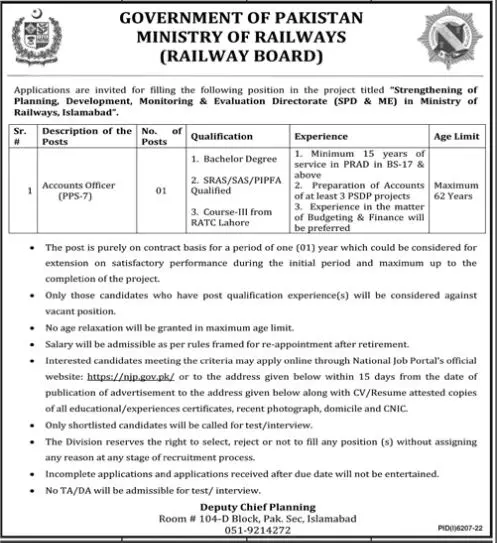 GOVERNMENT OF PAKISTAN
MINISTRY OF RAILWAYS
(RAILWAY BOARD)

Applications are invited for filling the following position in the project titled "Strengthening of Planning, Development, Monitoring & Evaluation Directorate (SPD & ME) in Ministry of Railways, Islamabad".

| Sr. # | Description of the Posts | No. of Posts | Qualification | Experience | Age Limit |
|---|---|---|---|---|---|
| 1 | Accounts Officer (PPS-7) | 01 | 1. Bachelor Degree 2. SRAS/SAS/PIPFA Qualified 3. Course-III from RATC Lahore | 1. Minimum 15 years of service in PRAD in BS-17 & above 2. Preparation of Accounts of at least 3 PSDP projects 3. Experience in the matter of Budgeting & Finance will be preferred | Maximum 62 Years |

• The post is purely on contract basis for a period of one (01) year which could be considered for extension on satisfactory performance during the initial period and maximum up to the completion of the project.
• Only those candidates who have post qualification experience(s) will be considered against vacant position.
• No age relaxation will be granted in maximum age limit.
• Salary will be admissible as per rules framed for re-appointment after retirement.
• Interested candidates meeting the criteria may apply online through National Job Portal's official website: https://njp.gov.pk/ or to the address given below within 15 days from the date of publication of advertisement to the address given below along with CV/Resume attested copies of all educational/experiences certificates, recent photograph, domicile and CNIC.
• Only shortlisted candidates will be called for test/interview.
• The Division reserves the right to select, reject or not to fill any position (s) without assigning any reason at any stage of recruitment process.
• Incomplete applications and applications received after due date will not be entertained.
• No TA/DA will be admissible for test/ interview.

Deputy Chief Planning
Room # 104-D Block, Pak. Sec, Islamabad
051-9214272

PID(I)6207-22